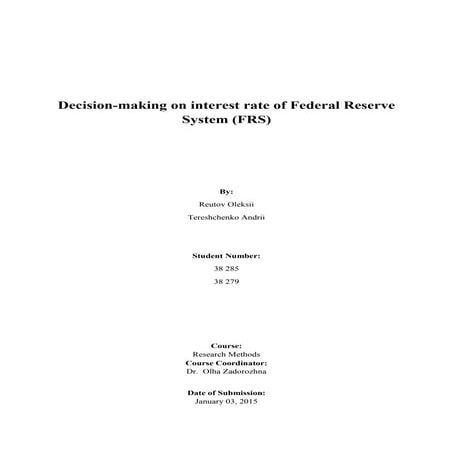 Decision-making on interest rate of Federal Reserve System (FRS)

By:
Reutov Oleksii
Tereshchenko Andrii

Student Number:
38 285
38 279

Course:
Research Methods
Course Coordinator:
Dr. Olha Zadorozhna

Date of Submission:
January 03, 2015